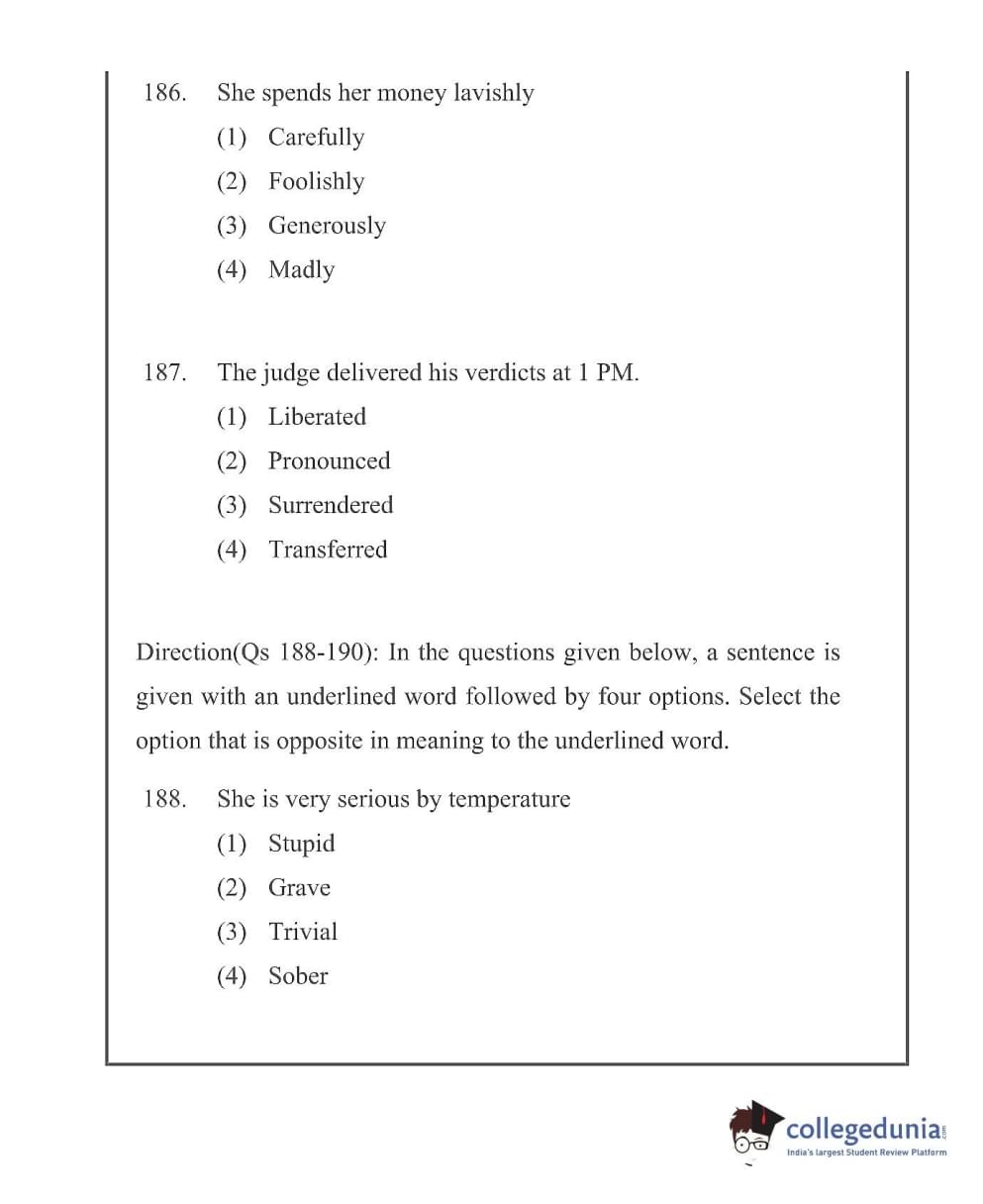 186. She spends her money lavishly
(1) Carefully
(2) Foolishly
(3) Generously
(4) Madly

187. The judge delivered his verdicts at 1 PM.
(1) Liberated
(2) Pronounced
(3) Surrendered
(4) Transferred

Direction(Qs 188-190): In the questions given below, a sentence is given with an underlined word followed by four options. Select the option that is opposite in meaning to the underlined word.

188. She is very serious by temperature
(1) Stupid
(2) Grave
(3) Trivial
(4) Sober

collegedunia.com
India's largest Student Review Platform